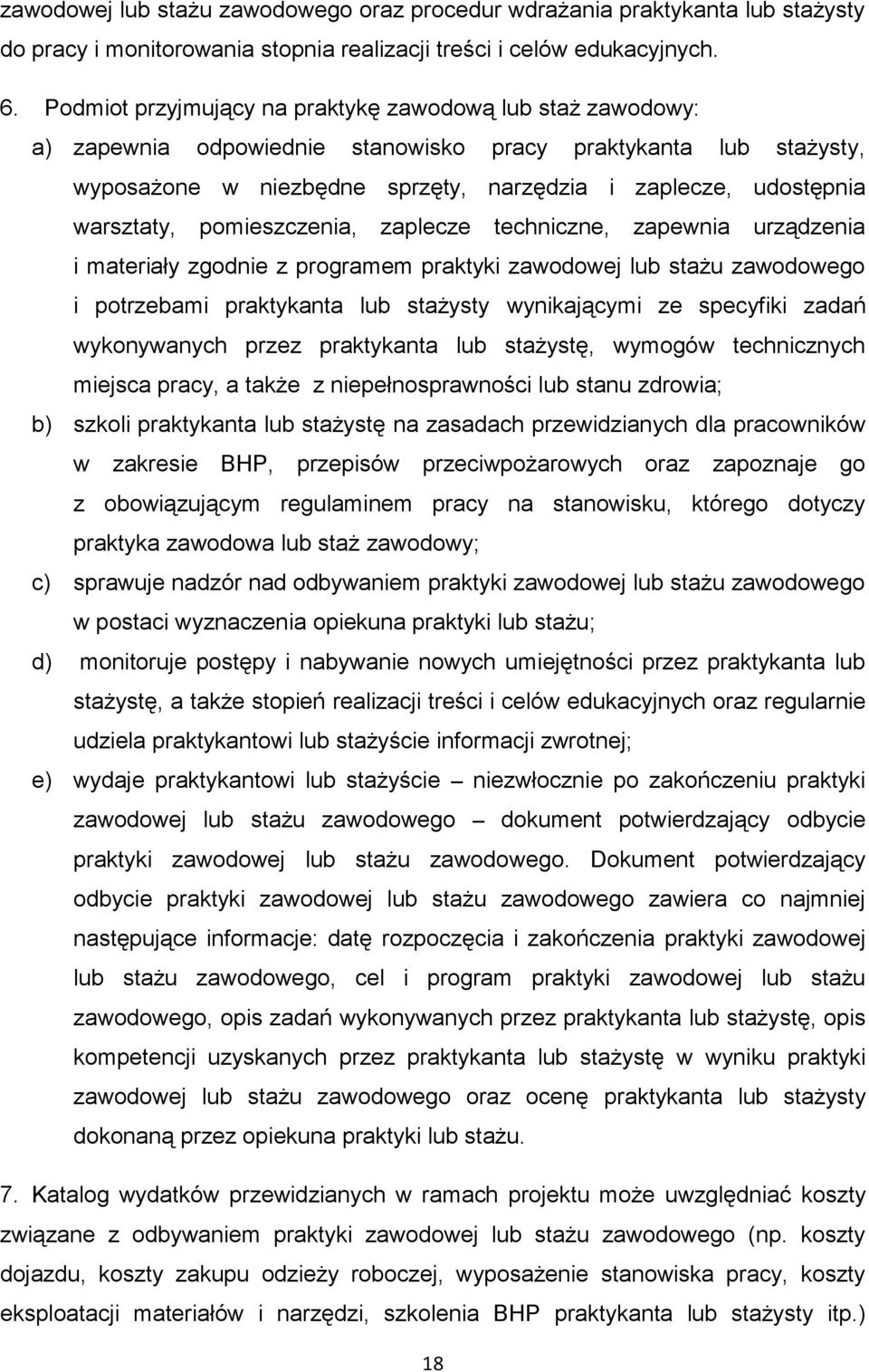 zawodowej lub stażu zawodowego oraz procedur wdrażania praktykanta lub stażysty do pracy i monitorowania stopnia realizacji treści i celów edukacyjnych.

6. Podmiot przyjmujący na praktykę zawodową lub staż zawodowy:

a) zapewnia odpowiednie stanowisko pracy praktykanta lub stażysty, wyposażone w niezbędne sprzęty, narzędzia i zaplecze, udostępnia warsztaty, pomieszczenia, zaplecze techniczne, zapewnia urządzenia i materiały zgodnie z programem praktyki zawodowej lub stażu zawodowego i potrzebami praktykanta lub stażysty wynikającymi ze specyfiki zadań wykonywanych przez praktykanta lub stażystę, wymogów technicznych miejsca pracy, a także z niepełnosprawności lub stanu zdrowia;

b) szkoli praktykanta lub stażystę na zasadach przewidzianych dla pracowników w zakresie BHP, przepisów przeciwpożarowych oraz zapoznaje go z obowiązującym regulaminem pracy na stanowisku, którego dotyczy praktyka zawodowa lub staż zawodowy;

c) sprawuje nadzór nad odbywaniem praktyki zawodowej lub stażu zawodowego w postaci wyznaczenia opiekuna praktyki lub stażu;

d) monitoruje postępy i nabywanie nowych umiejętności przez praktykanta lub stażystę, a także stopień realizacji treści i celów edukacyjnych oraz regularnie udziela praktykantowi lub stażyście informacji zwrotnej;

e) wydaje praktykantowi lub stażyście – niezwłocznie po zakończeniu praktyki zawodowej lub stażu zawodowego – dokument potwierdzający odbycie praktyki zawodowej lub stażu zawodowego. Dokument potwierdzający odbycie praktyki zawodowej lub stażu zawodowego zawiera co najmniej następujące informacje: datę rozpoczęcia i zakończenia praktyki zawodowej lub stażu zawodowego, cel i program praktyki zawodowej lub stażu zawodowego, opis zadań wykonywanych przez praktykanta lub stażystę, opis kompetencji uzyskanych przez praktykanta lub stażystę w wyniku praktyki zawodowej lub stażu zawodowego oraz ocenę praktykanta lub stażysty dokonaną przez opiekuna praktyki lub stażu.

7. Katalog wydatków przewidzianych w ramach projektu może uwzględniać koszty związane z odbywaniem praktyki zawodowej lub stażu zawodowego (np. koszty dojazdu, koszty zakupu odzieży roboczej, wyposażenie stanowiska pracy, koszty eksploatacji materiałów i narzędzi, szkolenia BHP praktykanta lub stażysty itp.)

18